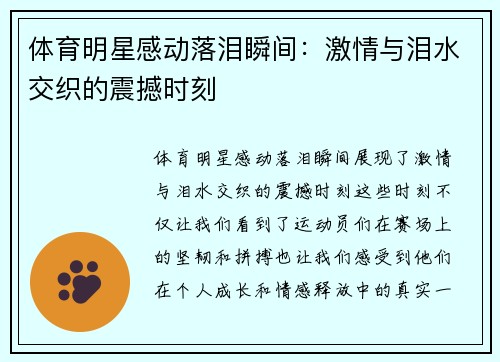 体育明星感动落泪瞬间：激情与泪水交织的震撼时刻

体育明星感动落泪瞬间展现了激情与泪水交织的震撼时刻这些时刻不仅让我们看到了运动员们在赛场上的坚韧和拼搏也让我们感受到他们在个人成长和情感释放中的真实一